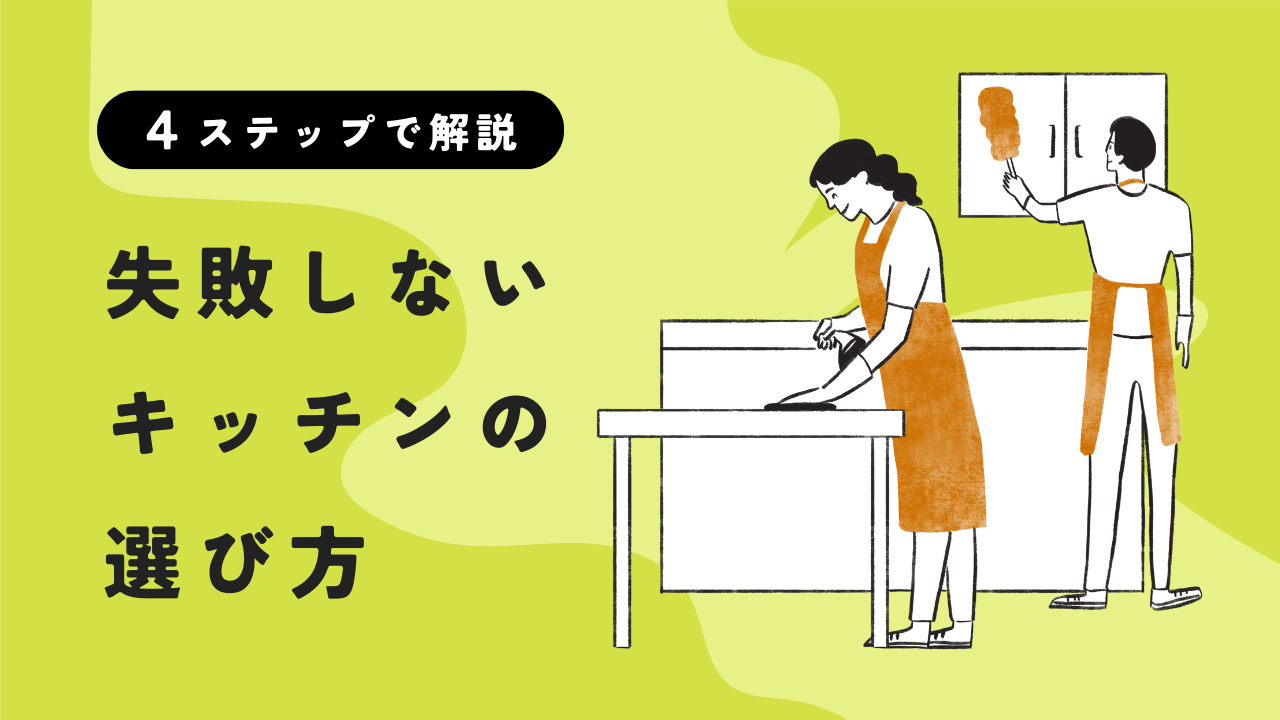 4ステップで解説

失敗しない
キッチンの
選び方